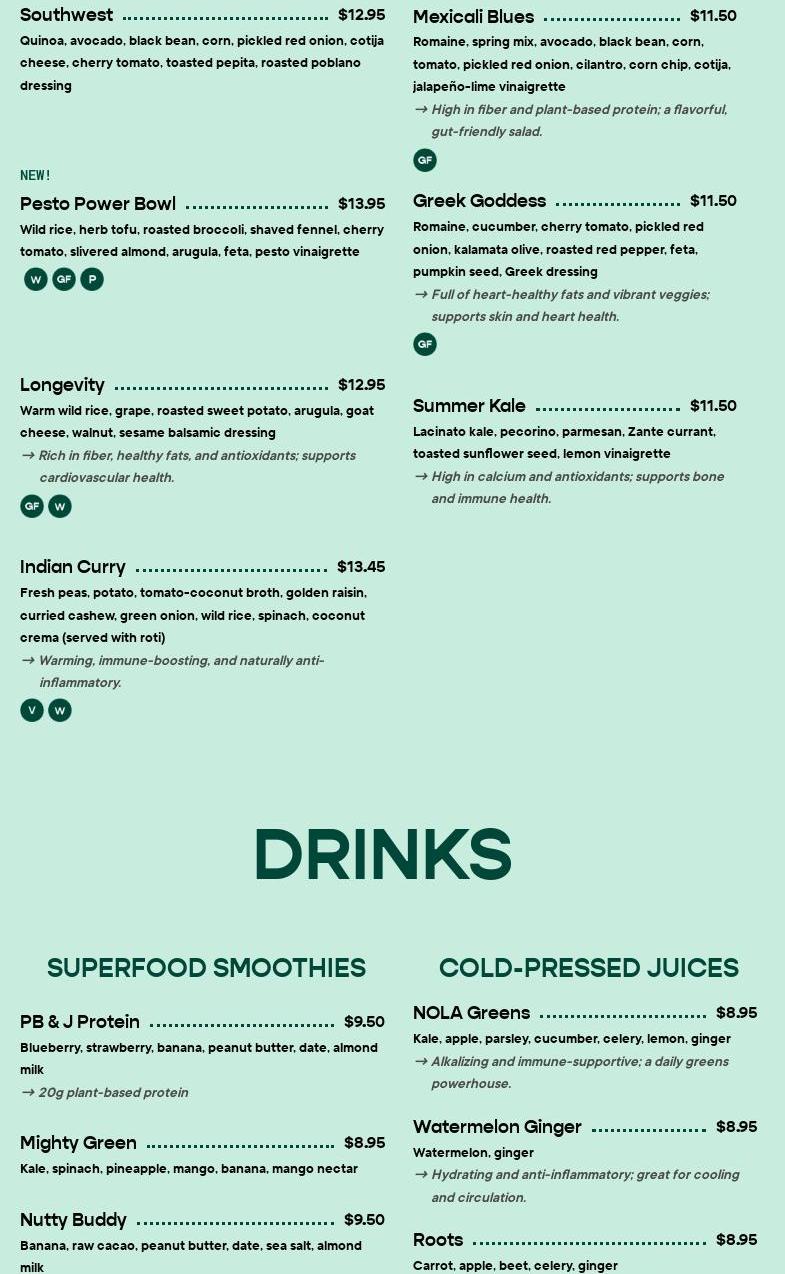 Southwest $12.95
Quinoa, avocado, black bean, corn, pickled red onion, cotija cheese, cherry tomato, toasted pepita, roasted poblano dressing

NEW!
Pesto Power Bowl $13.95
Wild rice, herb tofu, roasted broccoli, shaved fennel, cherry tomato, slivered almond, arugula, feta, pesto vinaigrette
W GF P

Longevity $12.95
Warm wild rice, grape, roasted sweet potato, arugula, goat cheese, walnut, sesame balsamic dressing
→ Rich in fiber, healthy fats, and antioxidants; supports cardiovascular health.
GF W

Indian Curry $13.45
Fresh peas, potato, tomato-coconut broth, golden raisin, curried cashew, green onion, wild rice, spinach, coconut crema (served with roti)
→ Warming, immune-boosting, and naturally anti-inflammatory.
V W

Mexicali Blues $11.50
Romaine, spring mix, avocado, black bean, corn, tomato, pickled red onion, cilantro, corn chip, cotija, jalapeño-lime vinaigrette
→ High in fiber and plant-based protein; a flavorful, gut-friendly salad.
GF

Greek Goddess $11.50
Romaine, cucumber, cherry tomato, pickled red onion, kalamata olive, roasted red pepper, feta, pumpkin seed, Greek dressing
→ Full of heart-healthy fats and vibrant veggies; supports skin and heart health.
GF

Summer Kale $11.50
Lacinato kale, pecorino, parmesan, Zante currant, toasted sunflower seed, lemon vinaigrette
→ High in calcium and antioxidants; supports bone and immune health.

DRINKS

SUPERFOOD SMOOTHIES

PB & J Protein $9.50
Blueberry, strawberry, banana, peanut butter, date, almond milk
→ 20g plant-based protein

Mighty Green $8.95
Kale, spinach, pineapple, mango, banana, mango nectar

Nutty Buddy $9.50
Banana, raw cacao, peanut butter, date, sea salt, almond milk

COLD-PRESSED JUICES

NOLA Greens $8.95
Kale, apple, parsley, cucumber, celery, lemon, ginger
→ Alkalizing and immune-supportive; a daily greens powerhouse.

Watermelon Ginger $8.95
Watermelon, ginger
→ Hydrating and anti-inflammatory; great for cooling and circulation.

Roots $8.95
Carrot, apple, beet, celery, ginger